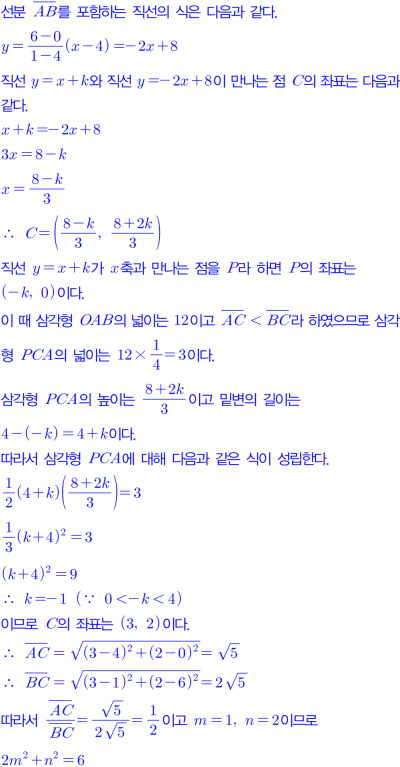 선분 $\overline{AB}$를 포함하는 직선의 식은 다음과 같다.

$y=\frac{6-0}{1-4}(x-4)=-2x+8$

직선 $y=x+k$와 직선 $y=-2x+8$이 만나는 점 $C$의 좌표는 다음과 같다.

$x+k=-2x+8$

$3x=8-k$

$x=\frac{8-k}{3}$

$\therefore\ C=\left(\frac{8-k}{3},\ \frac{8+2k}{3}\right)$

직선 $y=x+k$가 $x$축과 만나는 점을 $P$라 하면 $P$의 좌표는 $(-k,\ 0)$이다.

이 때 삼각형 $OAB$의 넓이는 $12$이고 $\overline{AC}<\overline{BC}$라 하였으므로 삼각형 $PCA$의 넓이는 $12\times\frac{1}{4}=3$이다.

삼각형 $PCA$의 높이는 $\frac{8+2k}{3}$이고 밑변의 길이는 $4-(-k)=4+k$이다.

따라서 삼각형 $PCA$에 대해 다음과 같은 식이 성립한다.

$\frac{1}{2}(4+k)\left(\frac{8+2k}{3}\right)=3$

$\frac{1}{3}(k+4)^2=3$

$(k+4)^2=9$

$\therefore\ k=-1\ (\because\ 0<-k<4)$

이므로 $C$의 좌표는 $(3,\ 2)$이다.

$\therefore\ \overline{AC}=\sqrt{(3-4)^2+(2-0)^2}=\sqrt{5}$

$\therefore\ \overline{BC}=\sqrt{(3-1)^2+(2-6)^2}=2\sqrt{5}$

따라서 $\frac{\overline{AC}}{\overline{BC}}=\frac{\sqrt{5}}{2\sqrt{5}}=\frac{1}{2}$이고 $m=1,\ n=2$이므로

$2m^2+n^2=6$